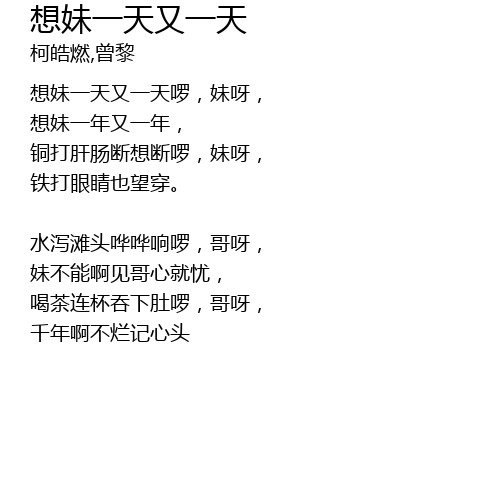 想妹一天又一天
柯皓燃,曾黎

想妹一天又一天啰，妹呀，
想妹一年又一年，
铜打肝肠断想断啰，妹呀，
铁打眼睛也望穿。

水泻滩头哗哗响啰，哥呀，
妹不能啊见哥心就忧，
喝茶连杯吞下肚啰，哥呀，
千年啊不烂记心头